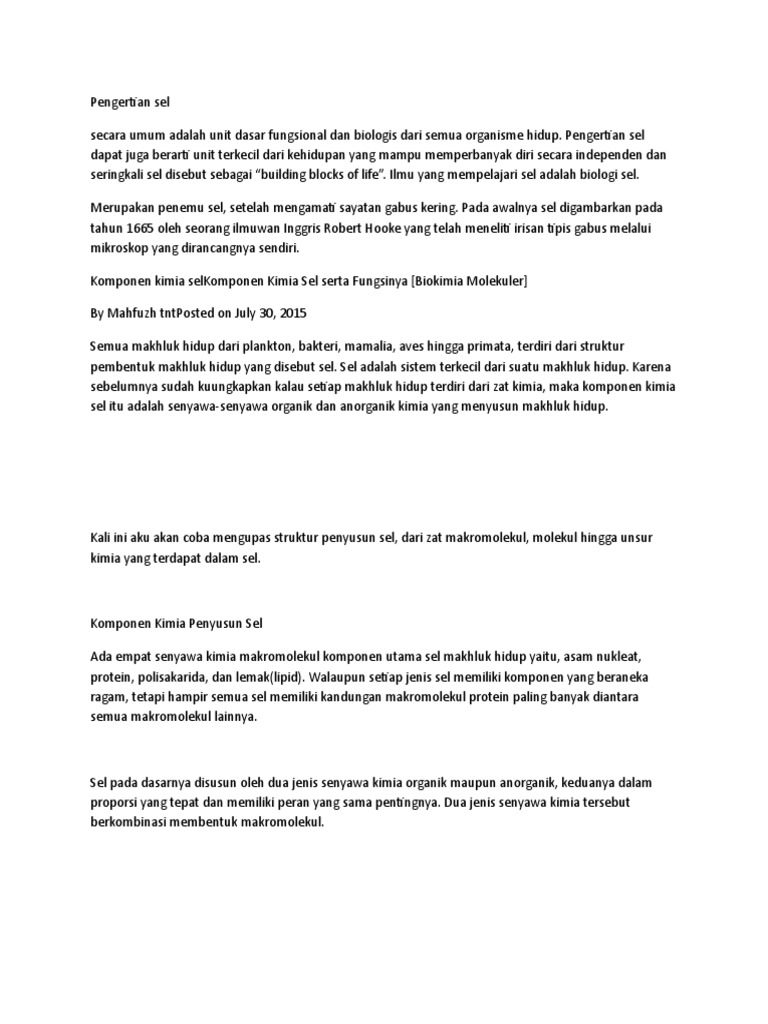 Pengertian sel

secara umum adalah unit dasar fungsional dan biologis dari semua organisme hidup. Pengertian sel dapat juga berarti unit terkecil dari kehidupan yang mampu memperbanyak diri secara independen dan seringkali sel disebut sebagai “building blocks of life”. Ilmu yang mempelajari sel adalah biologi sel.

Merupakan penemu sel, setelah mengamati sayatan gabus kering. Pada awalnya sel digambarkan pada tahun 1665 oleh seorang ilmuwan Inggris Robert Hooke yang telah meneliti irisan tipis gabus melalui mikroskop yang dirancangnya sendiri.

Komponen kimia selKomponen Kimia Sel serta Fungsinya [Biokimia Molekuler]

By Mahfuzh tntPosted on July 30, 2015

Semua makhluk hidup dari plankton, bakteri, mamalia, aves hingga primata, terdiri dari struktur pembentuk makhluk hidup yang disebut sel. Sel adalah sistem terkecil dari suatu makhluk hidup. Karena sebelumnya sudah kuungkapkan kalau setiap makhluk hidup terdiri dari zat kimia, maka komponen kimia sel itu adalah senyawa-senyawa organik dan anorganik kimia yang menyusun makhluk hidup.

Kali ini aku akan coba mengupas struktur penyusun sel, dari zat makromolekul, molekul hingga unsur kimia yang terdapat dalam sel.

Komponen Kimia Penyusun Sel

Ada empat senyawa kimia makromolekul komponen utama sel makhluk hidup yaitu, asam nukleat, protein, polisakarida, dan lemak(lipid). Walaupun setiap jenis sel memiliki komponen yang beraneka ragam, tetapi hampir semua sel memiliki kandungan makromolekul protein paling banyak diantara semua makromolekul lainnya.

Sel pada dasarnya disusun oleh dua jenis senyawa kimia organik maupun anorganik, keduanya dalam proporsi yang tepat dan memiliki peran yang sama pentingnya. Dua jenis senyawa kimia tersebut berkombinasi membentuk makromolekul.